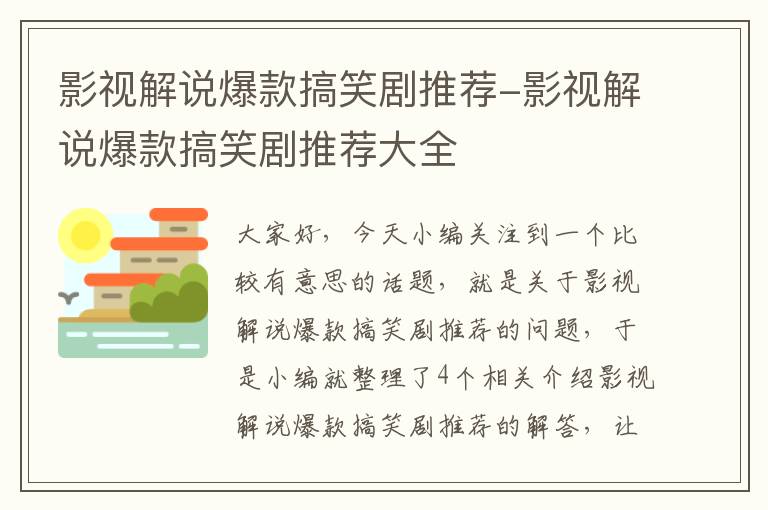 影视解说爆款搞笑剧推荐-影视解说爆款搞笑剧推荐大全

大家好，今天小编关注到一个比较有意思的话题，就是关于影视解说爆款搞笑剧推荐的问题，于是小编就整理了4个相关介绍影视解说爆款搞笑剧推荐的解答，让